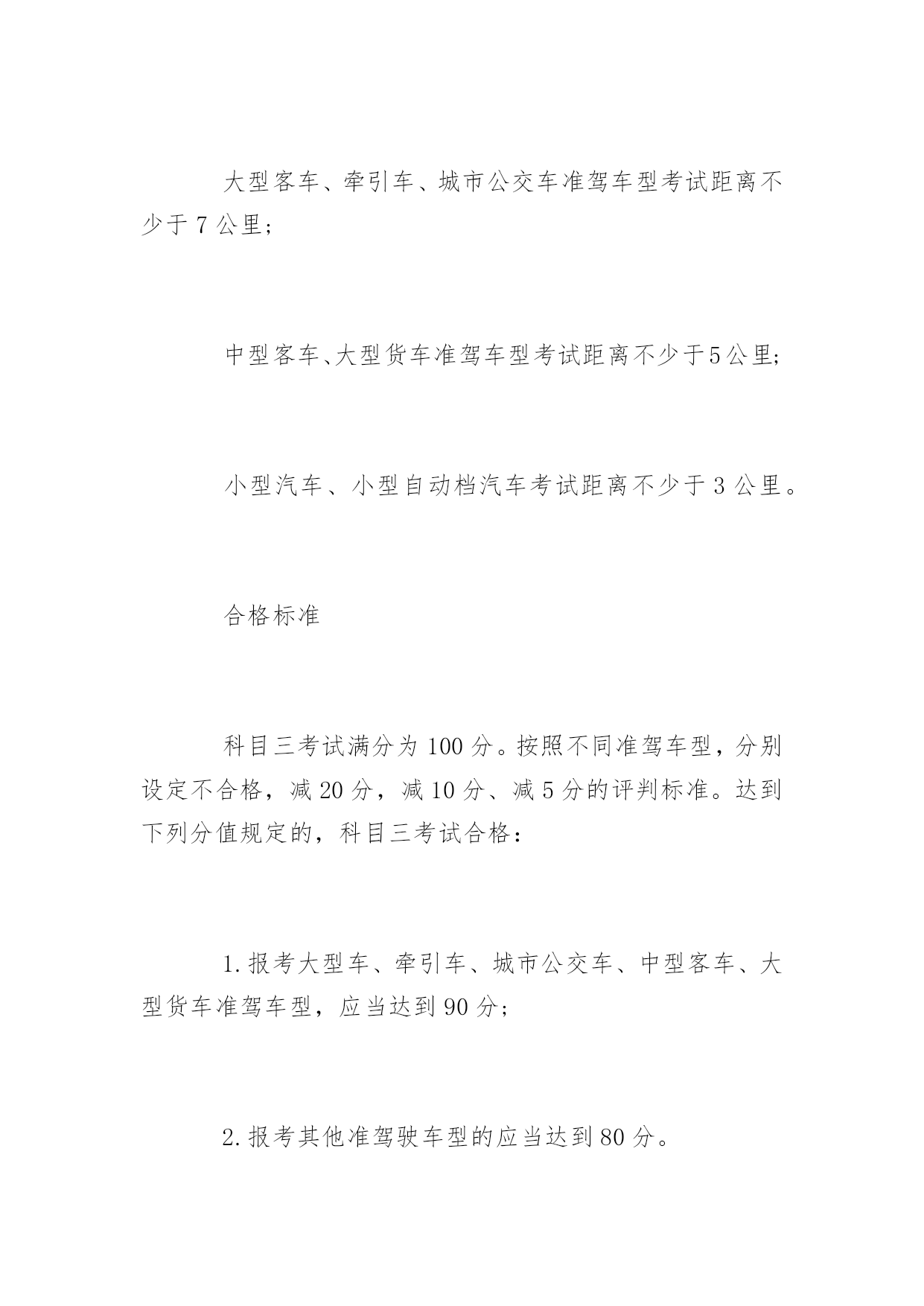 大型客车、牵引车、城市公交车准驾车型考试距离不少于 7 公里;

中型客车、大型货车准驾车型考试距离不少于5公里;

小型汽车、小型自动档汽车考试距离不少于 3 公里。

合格标准

科目三考试满分为 100 分。按照不同准驾车型，分别设定不合格，减 20 分，减 10 分、减 5 分的评判标准。达到下列分值规定的，科目三考试合格：

1. 报考大型车、牵引车、城市公交车、中型客车、大型货车准驾车型，应当达到 90 分;

2. 报考其他准驾驶车型的应当达到 80 分。